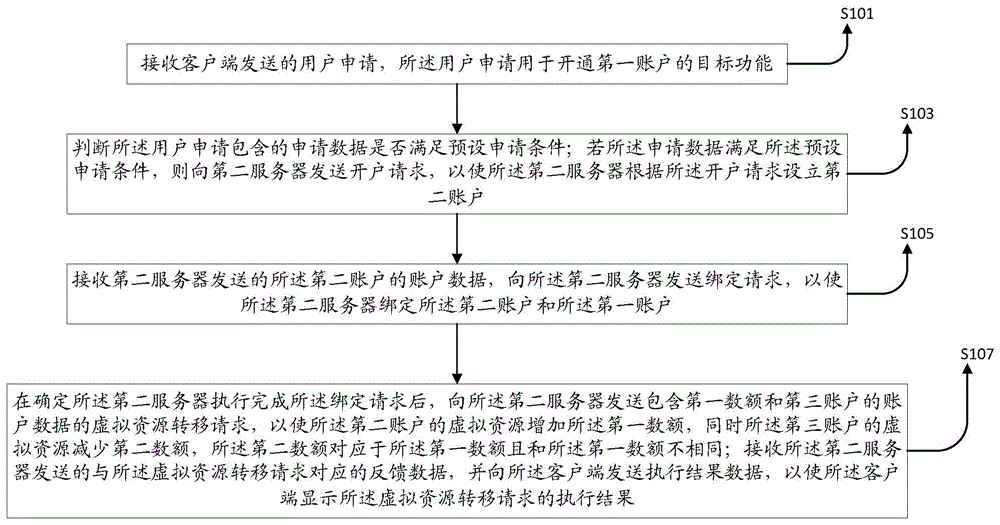 S101

接收客户端发送的用户申请，所述用户申请用于开通第一账户的目标功能

S103

判断所述用户申请包含的申请数据是否满足预设申请条件；若所述申请数据满足所述预设申请条件，则向第二服务器发送开户请求，以使所述第二服务器根据所述开户请求设立第二账户

S105

接收第二服务器发送的所述第二账户的账户数据，向所述第二服务器发送绑定请求，以使所述第二服务器绑定所述第二账户和所述第一账户

S107

在确定所述第二服务器执行完成所述绑定请求后，向所述第二服务器发送包含第一数额和第三账户的账户数据的虚拟资源转移请求，以使所述第二账户的虚拟资源增加所述第一数额，同时所述第三账户的虚拟资源减少第二数额，所述第二数额对应于所述第一数额且和所述第一数额不相同；接收所述第二服务器发送的与所述虚拟资源转移请求对应的反馈数据，并向所述客户端发送执行结果数据，以使所述客户端显示所述虚拟资源转移请求的执行结果